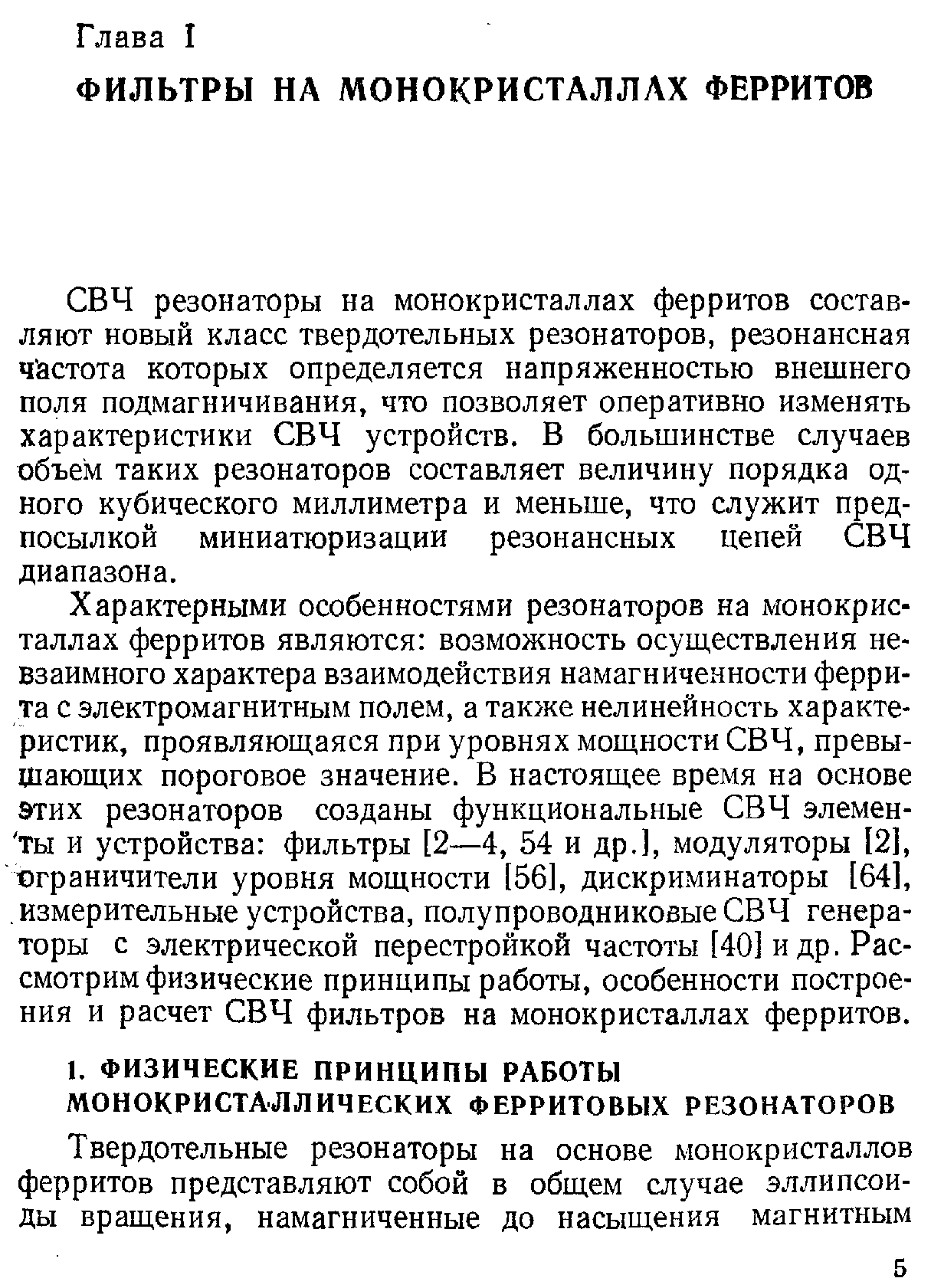 Глава I

ФИЛЬТРЫ НА МОНОКРИСТАЛЛАХ ФЕРРИТОВ

СВЧ резонаторы на монокристаллах ферритов составляют новый класс твердотельных резонаторов, резонансная частота которых определяется напряженностью внешнего поля подмагничивания, что позволяет оперативно изменять характеристики СВЧ устройств. В большинстве случаев объем таких резонаторов составляет величину порядка одного кубического миллиметра и меньше, что служит предпосылкой миниатюризации резонансных цепей СВЧ диапазона.

Характерными особенностями резонаторов на монокристаллах ферритов являются: возможность осуществления невзаимного характера взаимодействия намагниченности феррита с электромагнитным полем, а также нелинейность характеристик, проявляющаяся при уровнях мощности СВЧ, превышающих пороговое значение. В настоящее время на основе этих резонаторов созданы функциональные СВЧ элементы и устройства: фильтры [2—4, 54 и др.], модуляторы [2], ограничители уровня мощности [56], дискриминаторы [64], измерительные устройства, полупроводниковые СВЧ генераторы с электрической перестройкой частоты [40] и др. Рассмотрим физические принципы работы, особенности построения и расчет СВЧ фильтров на монокристаллах ферритов.

1. ФИЗИЧЕСКИЕ ПРИНЦИПЫ РАБОТЫ МОНОКРИСТАЛЛИЧЕСКИХ ФЕРРИТОВЫХ РЕЗОНАТОРОВ

Твердотельные резонаторы на основе монокристаллов ферритов представляют собой в общем случае эллипсоиды вращения, намагниченные до насыщения магнитным

5